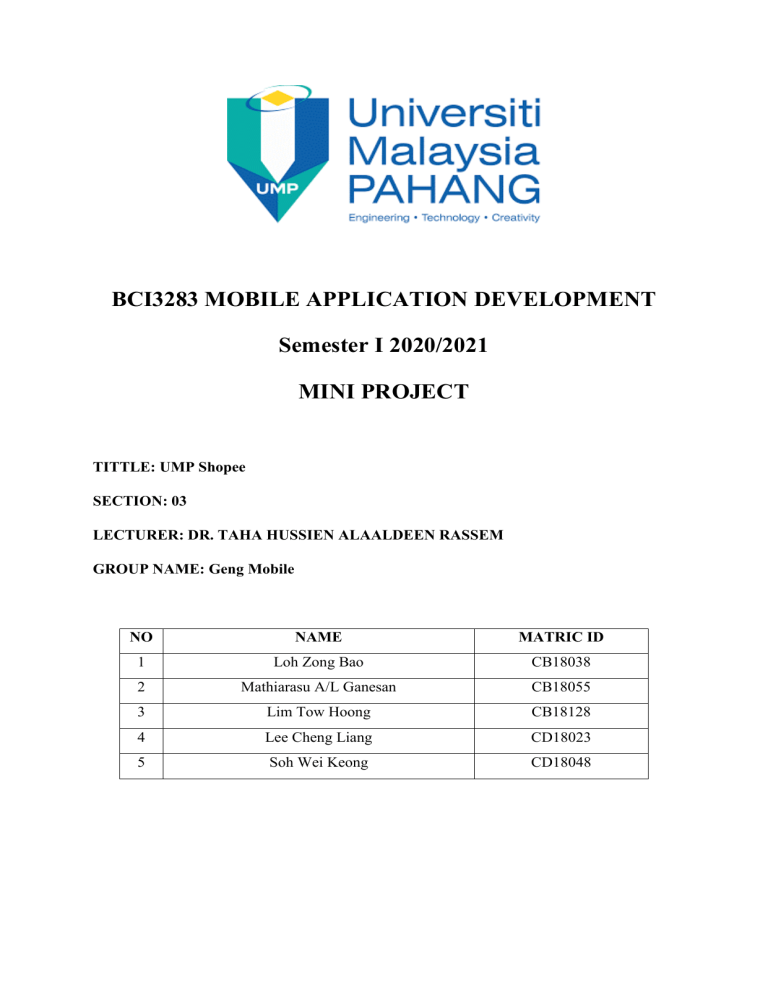 UMP

Universiti Malaysia PAHANG

Engineering • Technology • Creativity

BCI3283 MOBILE APPLICATION DEVELOPMENT

Semester I 2020/2021

MINI PROJECT

TITTLE: UMP Shopee

SECTION: 03

LECTURER: DR. TAHA HUSSIEN ALAALDEEN RASSEM

GROUP NAME: Geng Mobile

| NO | NAME | MATRIC ID |
|---|---|---|
| 1 | Loh Zong Bao | CB18038 |
| 2 | Mathiarasu A/L Ganesan | CB18055 |
| 3 | Lim Tow Hoong | CB18128 |
| 4 | Lee Cheng Liang | CD18023 |
| 5 | Soh Wei Keong | CD18048 |